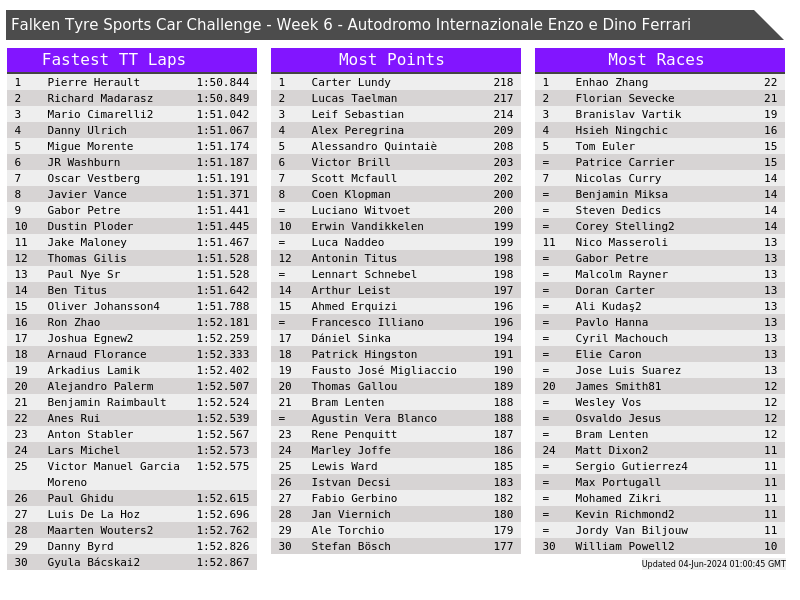 Falken Tyre Sports Car Challenge - Week 6 - Autodromo Internazionale Enzo e Dino Ferrari

Fastest TT Laps

| 1 | Pierre Herault | 1:50.844 |
|---|---|---|
| 2 | Richard Madarasz | 1:50.849 |
| 3 | Mario Cimarelli2 | 1:51.042 |
| 4 | Danny Ulrich | 1:51.067 |
| 5 | Migue Morente | 1:51.174 |
| 6 | JR Washburn | 1:51.187 |
| 7 | Oscar Vestberg | 1:51.191 |
| 8 | Javier Vance | 1:51.371 |
| 9 | Gabor Petre | 1:51.441 |
| 10 | Dustin Ploder | 1:51.445 |
| 11 | Jake Maloney | 1:51.467 |
| 12 | Thomas Gilis | 1:51.528 |
| 13 | Paul Nye Sr | 1:51.528 |
| 14 | Ben Titus | 1:51.642 |
| 15 | Oliver Johansson4 | 1:51.788 |
| 16 | Ron Zhao | 1:52.181 |
| 17 | Joshua Egnew2 | 1:52.259 |
| 18 | Arnaud Florance | 1:52.333 |
| 19 | Arkadius Lamik | 1:52.402 |
| 20 | Alejandro Palerm | 1:52.507 |
| 21 | Benjamin Raimbault | 1:52.524 |
| 22 | Anes Rui | 1:52.539 |
| 23 | Anton Stabler | 1:52.567 |
| 24 | Lars Michel | 1:52.573 |
| 25 | Victor Manuel Garcia Moreno | 1:52.575 |
| 26 | Paul Ghidu | 1:52.615 |
| 27 | Luis De La Hoz | 1:52.696 |
| 28 | Maarten Wouters2 | 1:52.762 |
| 29 | Danny Byrd | 1:52.826 |
| 30 | Gyula Bácskai2 | 1:52.867 |

Most Points

| 1 | Carter Lundy | 218 |
|---|---|---|
| 2 | Lucas Taelman | 217 |
| 3 | Leif Sebastian | 214 |
| 4 | Alex Peregrina | 209 |
| 5 | Alessandro Quintaiè | 208 |
| 6 | Victor Brill | 203 |
| 7 | Scott Mcfaull | 202 |
| 8 | Coen Klopman | 200 |
| = | Luciano Witvoet | 200 |
| 10 | Erwin Vandikkelen | 199 |
| = | Luca Naddeo | 199 |
| 12 | Antonin Titus | 198 |
| = | Lennart Schnebel | 198 |
| 14 | Arthur Leist | 197 |
| 15 | Ahmed Erquizi | 196 |
| = | Francesco Illiano | 196 |
| 17 | Dániel Sinka | 194 |
| 18 | Patrick Hingston | 191 |
| 19 | Fausto José Migliaccio | 190 |
| 20 | Thomas Gallou | 189 |
| 21 | Bram Lenten | 188 |
| = | Agustin Vera Blanco | 188 |
| 23 | Rene Penquitt | 187 |
| 24 | Marley Joffe | 186 |
| 25 | Lewis Ward | 185 |
| 26 | Istvan Decsi | 183 |
| 27 | Fabio Gerbino | 182 |
| 28 | Jan Viernich | 180 |
| 29 | Ale Torchio | 179 |
| 30 | Stefan Bösch | 177 |

Most Races

| 1 | Enhao Zhang | 22 |
|---|---|---|
| 2 | Florian Sevecke | 21 |
| 3 | Branislav Vartik | 19 |
| 4 | Hsieh Ningchic | 16 |
| 5 | Tom Euler | 15 |
| = | Patrice Carrier | 15 |
| 7 | Nicolas Curry | 14 |
| = | Benjamin Miksa | 14 |
| = | Steven Dedics | 14 |
| = | Corey Stelling2 | 14 |
| 11 | Nico Masseroli | 13 |
| = | Gabor Petre | 13 |
| = | Malcolm Rayner | 13 |
| = | Doran Carter | 13 |
| = | Ali Kudaş2 | 13 |
| = | Pavlo Hanna | 13 |
| = | Cyril Machouch | 13 |
| = | Elie Caron | 13 |
| = | Jose Luis Suarez | 13 |
| 20 | James Smith81 | 12 |
| = | Wesley Vos | 12 |
| = | Osvaldo Jesus | 12 |
| = | Bram Lenten | 12 |
| 24 | Matt Dixon2 | 11 |
| = | Sergio Gutierrez4 | 11 |
| = | Max Portugall | 11 |
| = | Mohamed Zikri | 11 |
| = | Kevin Richmond2 | 11 |
| = | Jordy Van Biljouw | 11 |
| 30 | William Powell2 | 10 |

Updated 04-Jun-2024 01:00:45 GMT